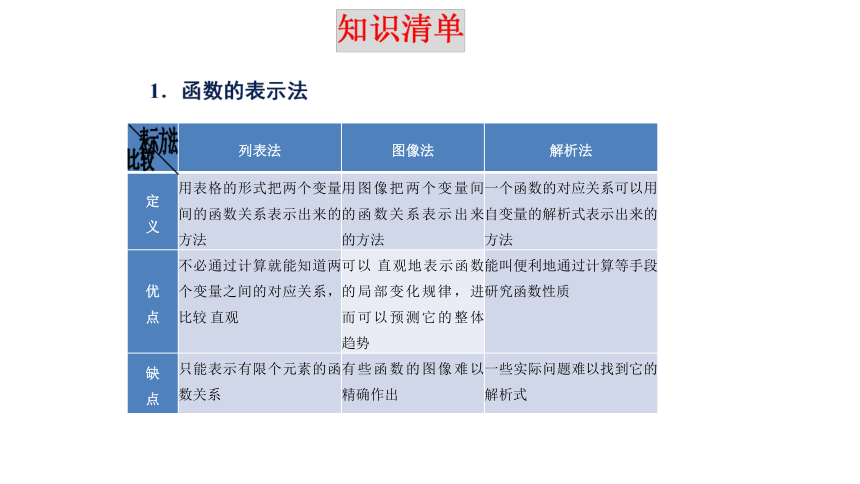 知识清单

1．函数的表示法

| 表示方法 比较 | 列表法 | 图像法 | 解析法 |
|---|---|---|---|
| 定义 | 用表格的形式把两个变量间的函数关系表示出来的方法 | 用图像把两个变量间的函数关系表示出来的方法 | 一个函数的对应关系可以用自变量的解析式表示出来的方法 |
| 优点 | 不必通过计算就能知道两个变量之间的对应关系，比较 直观 | 可以 直观地表示函数的局部变化规律，进而可以预测它的整体趋势 | 能叫便利地通过计算等手段研究函数性质 |
| 缺点 | 只能表示有限个元素的函数关系 | 有些函数的图像难以精确作出 | 一些实际问题难以找到它的解析式 |